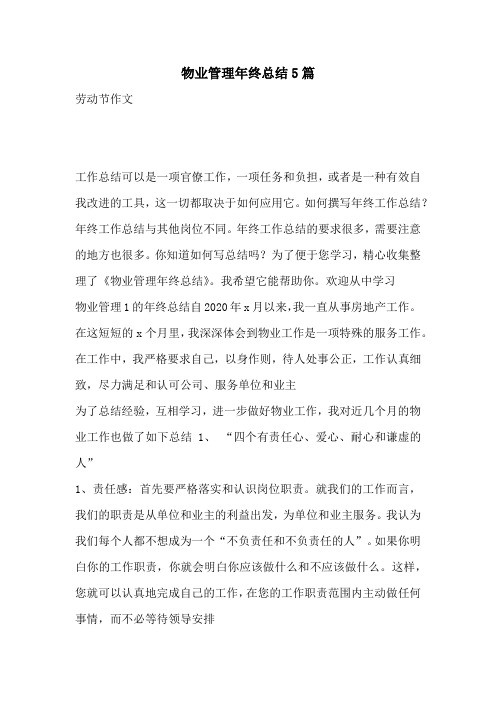 物业管理年终总结5篇

劳动节作文

工作总结可以是一项官僚工作，一项任务和负担，或者是一种有效自我改进的工具，这一切都取决于如何应用它。如何撰写年终工作总结？年终工作总结与其他岗位不同。年终工作总结的要求很多，需要注意的地方也很多。你知道如何写总结吗？为了便于您学习，精心收集整理了《物业管理年终总结》。我希望它能帮助你。欢迎从中学习

物业管理1的年终总结自2020年x月以来，我一直从事房地产工作。在这短短的x个月里，我深深体会到物业工作是一项特殊的服务工作。在工作中，我严格要求自己，以身作则，待人处事公正，工作认真细致，尽力满足和认可公司、服务单位和业主

为了总结经验，互相学习，进一步做好物业工作，我对近几个月的物业工作也做了如下总结 1、 “四个有责任心、爱心、耐心和谦虚的人”

1、责任感：首先要严格落实和认识岗位职责。就我们的工作而言，我们的职责是从单位和业主的利益出发，为单位和业主服务。我认为我们每个人都不想成为一个“不负责任和不负责任的人”。如果你明白你的工作职责，你就会明白你应该做什么和不应该做什么。这样，您就可以认真地完成自己的工作，在您的工作职责范围内主动做任何事情，而不必等待领导安排